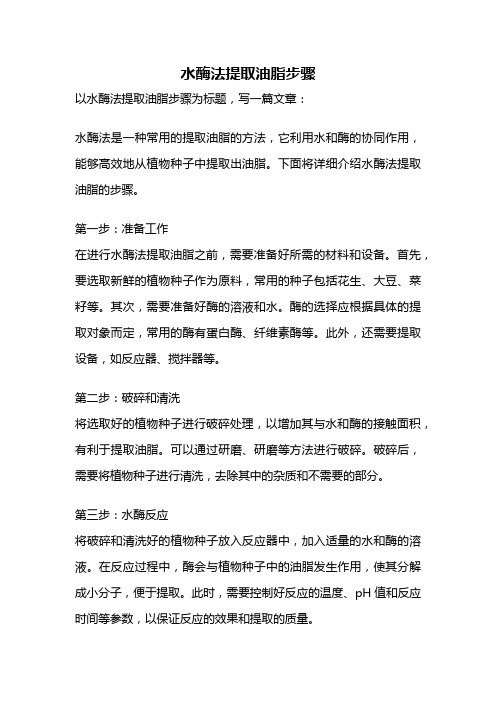 水酶法提取油脂步骤

以水酶法提取油脂步骤为标题，写一篇文章：

水酶法是一种常用的提取油脂的方法，它利用水和酶的协同作用，能够高效地从植物种子中提取出油脂。下面将详细介绍水酶法提取油脂的步骤。

第一步：准备工作
在进行水酶法提取油脂之前，需要准备好所需的材料和设备。首先，要选取新鲜的植物种子作为原料，常用的种子包括花生、大豆、菜籽等。其次，需要准备好酶的溶液和水。酶的选择应根据具体的提取对象而定，常用的酶有蛋白酶、纤维素酶等。此外，还需要提取设备，如反应器、搅拌器等。

第二步：破碎和清洗
将选取好的植物种子进行破碎处理，以增加其与水和酶的接触面积，有利于提取油脂。可以通过研磨、研磨等方法进行破碎。破碎后，需要将植物种子进行清洗，去除其中的杂质和不需要的部分。

第三步：水酶反应
将破碎和清洗好的植物种子放入反应器中，加入适量的水和酶的溶液。在反应过程中，酶会与植物种子中的油脂发生作用，使其分解成小分子，便于提取。此时，需要控制好反应的温度、pH 值和反应时间等参数，以保证反应的效果和提取的质量。